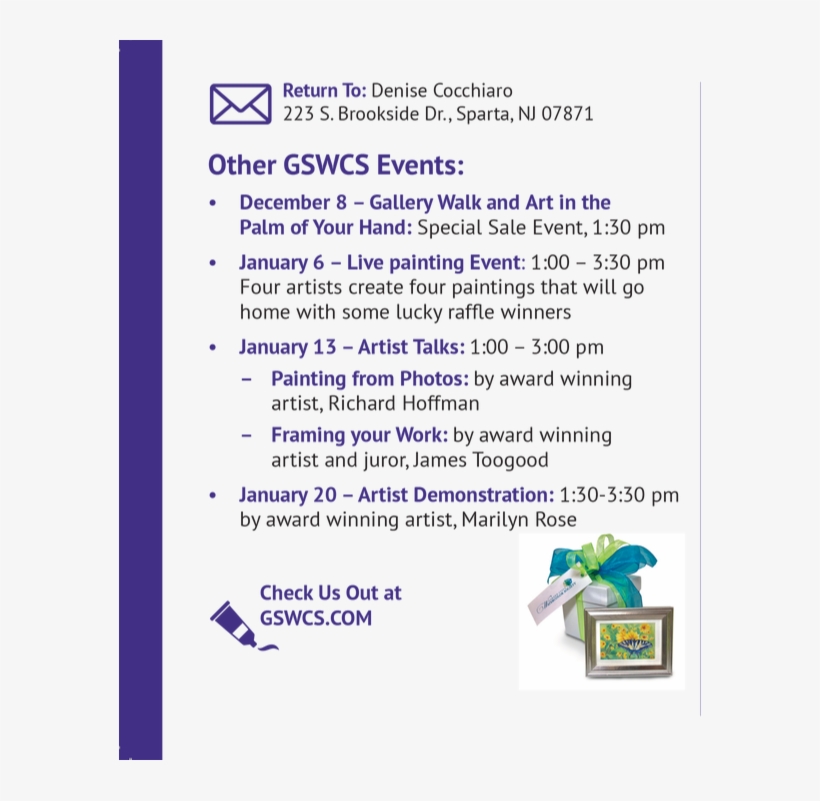 Return To: Denise Cocchiaro
223 S. Brookside Dr., Sparta, NJ 07871

Other GSWCS Events:

• December 8 – Gallery Walk and Art in the Palm of Your Hand: Special Sale Event, 1:30 pm

• January 6 – Live painting Event: 1:00 – 3:30 pm Four artists create four paintings that will go home with some lucky raffle winners

• January 13 – Artist Talks: 1:00 – 3:00 pm

- Painting from Photos: by award winning artist, Richard Hoffman

- Framing your Work: by award winning artist and juror, James Toogood

• January 20 – Artist Demonstration: 1:30-3:30 pm by award winning artist, Marilyn Rose

Check Us Out at
GSWCS.COM